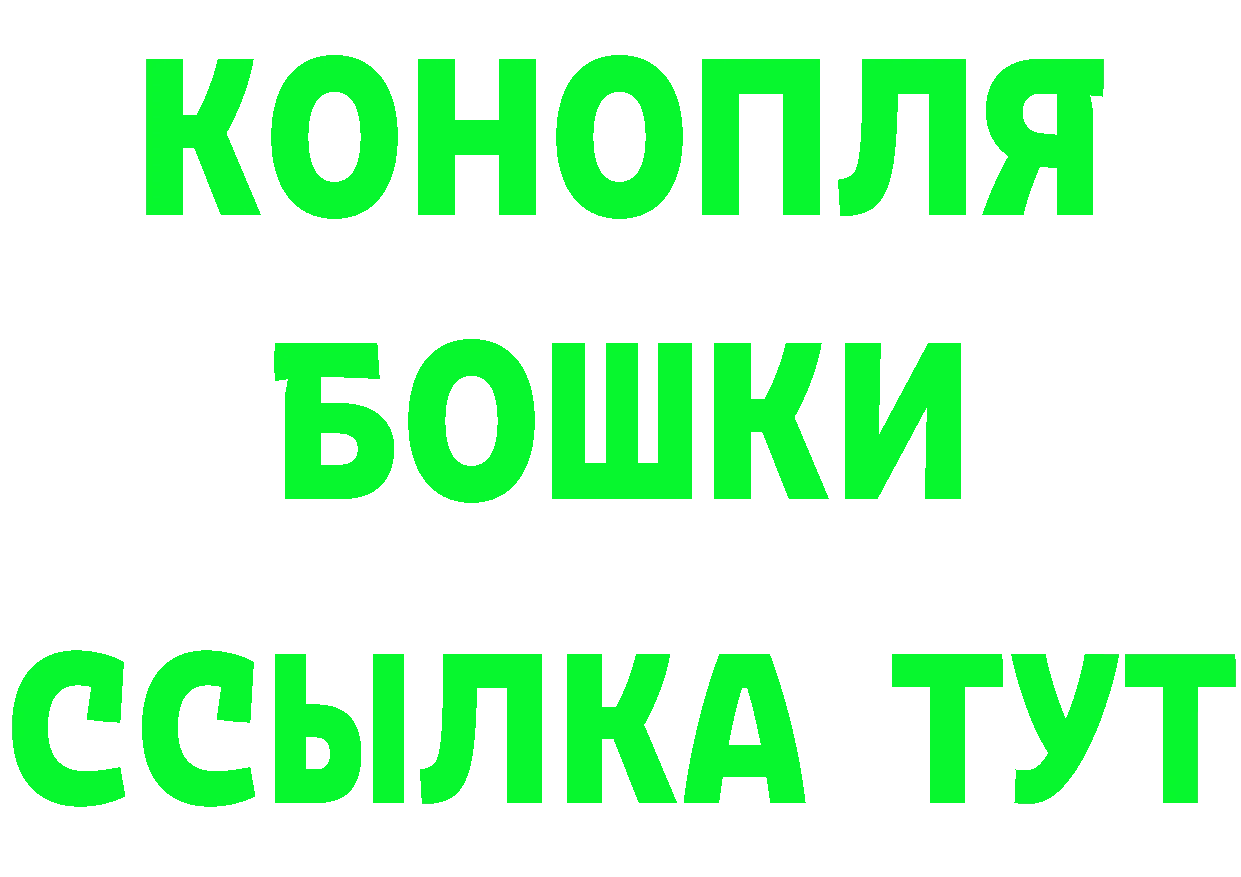 КОНОПЛЯ
БОШКИ
ССЫЛКА ТУТ